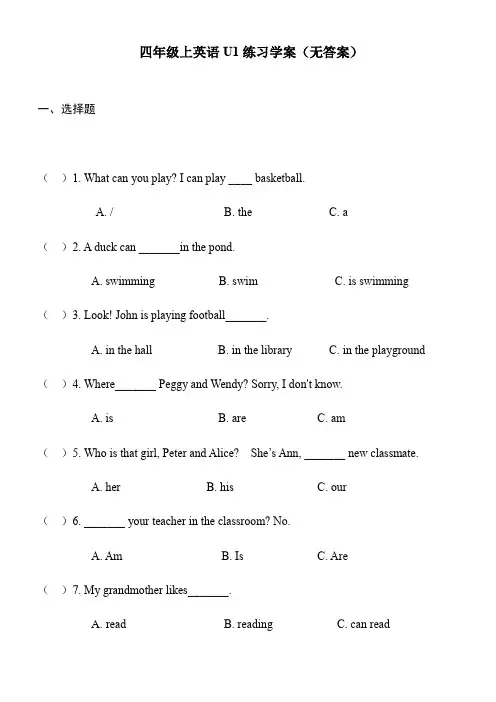 四年级上英语 U1 练习学案（无答案）

一、选择题

（ ）1. What can you play? I can play ____ basketball.

A. /　　B. the　　C. a

（ ）2. A duck can _______in the pond.

A. swimming　　B. swim　　C. is swimming

（ ）3. Look! John is playing football_______.

A. in the hall　　B. in the library　　C. in the playground

（ ）4. Where_______ Peggy and Wendy? Sorry, I don't know.

A. is　　B. are　　C. am

（ ）5. Who is that girl, Peter and Alice?　She's Ann, _______ new classmate.

A. her　　B. his　　C. our

（ ）6. _______ your teacher in the classroom? No.

A. Am　　B. Is　　C. Are

（ ）7. My grandmother likes_______.

A. read　　B. reading　　C. can read